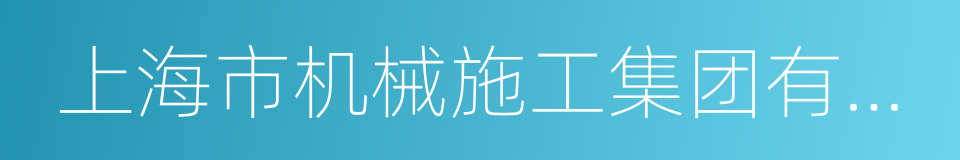 上海市机械施工集团有...